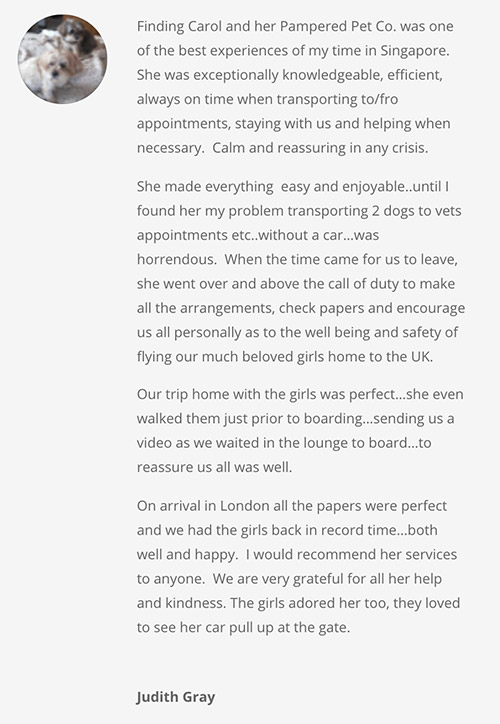 Finding Carol and her Pampered Pet Co. was one of the best experiences of my time in Singapore. She was exceptionally knowledgeable, efficient, always on time when transporting to/fro appointments, staying with us and helping when necessary. Calm and reassuring in any crisis.

She made everything easy and enjoyable..until I found her my problem transporting 2 dogs to vets appointments etc..without a car...was horrendous. When the time came for us to leave, she went over and above the call of duty to make all the arrangements, check papers and encourage us all personally as to the well being and safety of flying our much beloved girls home to the UK.

Our trip home with the girls was perfect...she even walked them just prior to boarding...sending us a video as we waited in the lounge to board...to reassure us all was well.

On arrival in London all the papers were perfect and we had the girls back in record time...both well and happy. I would recommend her services to anyone. We are very grateful for all her help and kindness. The girls adored her too, they loved to see her car pull up at the gate.

Judith Gray